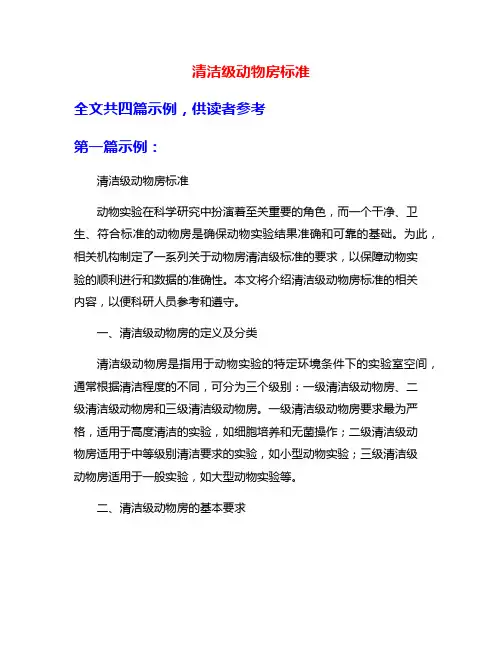 清洁级动物房标准

全文共四篇示例，供读者参考

第一篇示例：

清洁级动物房标准

动物实验在科学研究中扮演着至关重要的角色，而一个干净、卫生、符合标准的动物房是确保动物实验结果准确和可靠的基础。为此，相关机构制定了一系列关于动物房清洁级标准的要求，以保障动物实验的顺利进行和数据的准确性。本文将介绍清洁级动物房标准的相关内容，以便科研人员参考和遵守。

一、清洁级动物房的定义及分类

清洁级动物房是指用于动物实验的特定环境条件下的实验室空间，通常根据清洁程度的不同，可分为三个级别：一级清洁级动物房、二级清洁级动物房和三级清洁级动物房。一级清洁级动物房要求最为严格，适用于高度清洁的实验，如细胞培养和无菌操作；二级清洁级动物房适用于中等级别清洁要求的实验，如小型动物实验；三级清洁级动物房适用于一般实验，如大型动物实验等。

二、清洁级动物房的基本要求